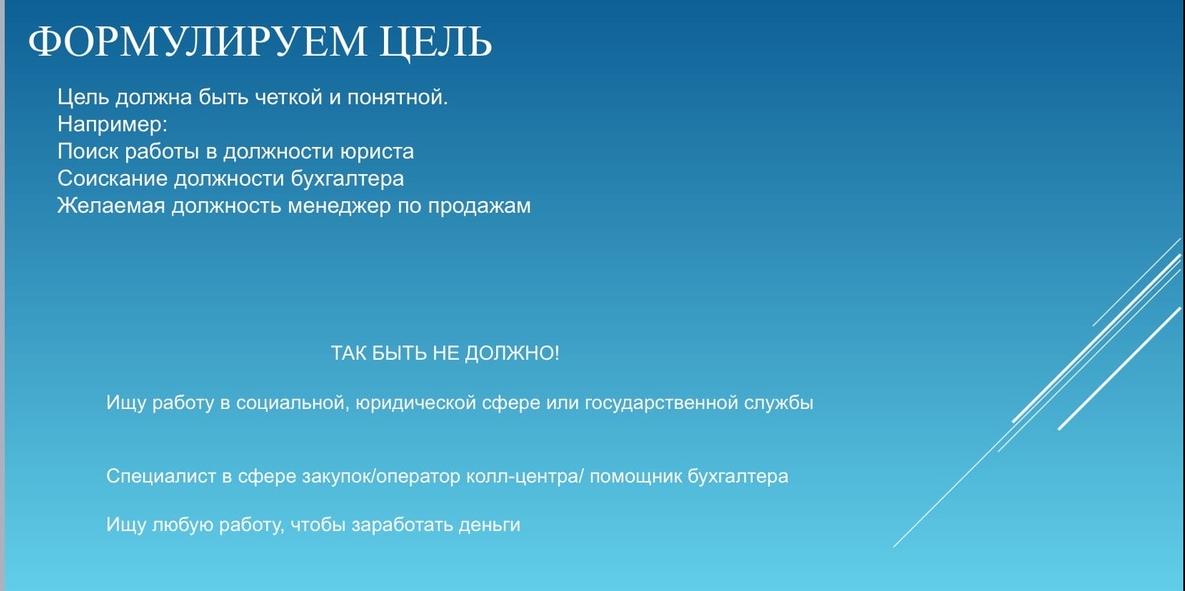 ФОРМУЛИРУЕМ ЦЕЛЬ

Цель должна быть четкой и понятной.
Например:
Поиск работы в должности юриста
Соискание должности бухгалтера
Желаемая должность менеджер по продажам

ТАК БЫТЬ НЕ ДОЛЖНО!

Ищу работу в социальной, юридической сфере или государственной службы

Специалист в сфере закупок/оператор колл-центра/ помощник бухгалтера

Ищу любую работу, чтобы заработать деньги